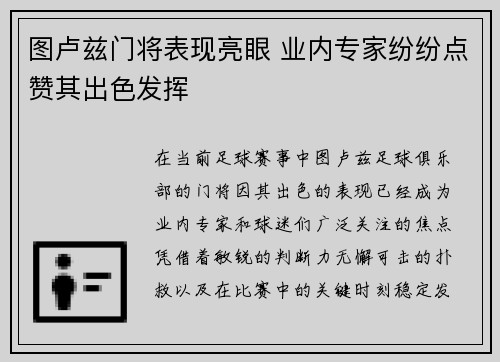 图卢兹门将表现亮眼 业内专家纷纷点赞其出色发挥

在当前足球赛事中图卢兹足球俱乐部的门将因其出色的表现已经成为业内专家和球迷们广泛关注的焦点凭借着敏锐的判断力无懈可击的扑救以及在比赛中的关键时刻稳定发